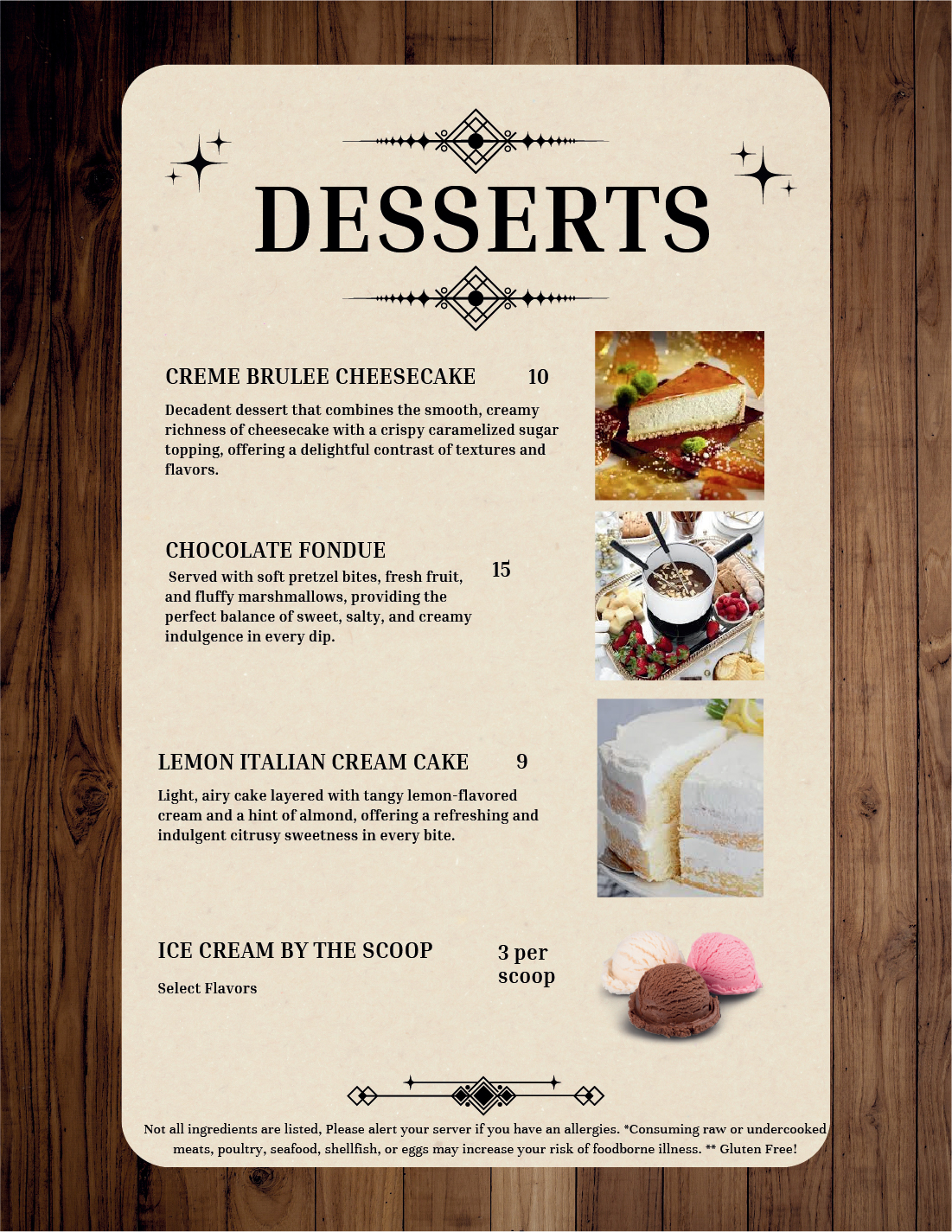 DESSERTS

CREME BRULEE CHEESECAKE 10

Decadent dessert that combines the smooth, creamy richness of cheesecake with a crispy caramelized sugar topping, offering a delightful contrast of textures and flavors.

CHOCOLATE FONDUE 15

Served with soft pretzel bites, fresh fruit, and fluffy marshmallows, providing the perfect balance of sweet, salty, and creamy indulgence in every dip.

LEMON ITALIAN CREAM CAKE 9

Light, airy cake layered with tangy lemon-flavored cream and a hint of almond, offering a refreshing and indulgent citrusy sweetness in every bite.

ICE CREAM BY THE SCOOP 3 per scoop

Select Flavors

Not all ingredients are listed, Please alert your server if you have an allergies. *Consuming raw or undercooked meats, poultry, seafood, shellfish, or eggs may increase your risk of foodborne illness. ** Gluten Free!